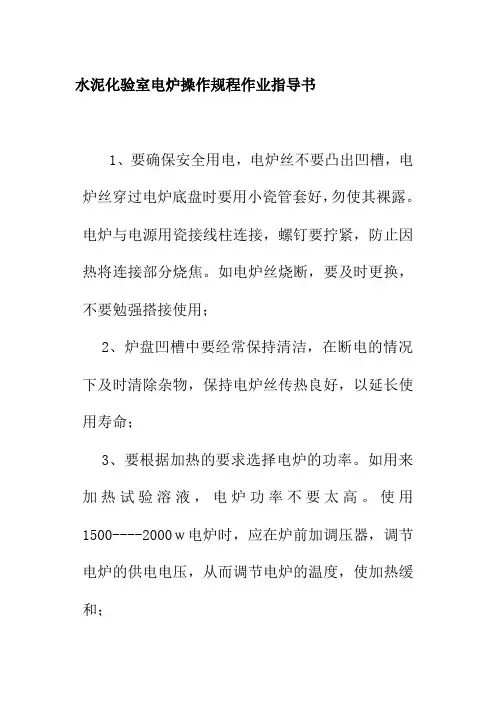 水泥化验室电炉操作规程作业指导书

1、要确保安全用电，电炉丝不要凸出凹槽，电炉丝穿过电炉底盘时要用小瓷管套好，勿使其裸露。电炉与电源用瓷接线柱连接，螺钉要拧紧，防止因热将连接部分烧焦。如电炉丝烧断，要及时更换，不要勉强搭接使用；

2、炉盘凹槽中要经常保持清洁，在断电的情况下及时清除杂物，保持电炉丝传热良好，以延长使用寿命；

3、要根据加热的要求选择电炉的功率。如用来加热试验溶液，电炉功率不要太高。使用1500----2000ｗ电炉时，应在炉前加调压器，调节电炉的供电电压，从而调节电炉的温度，使加热缓和；